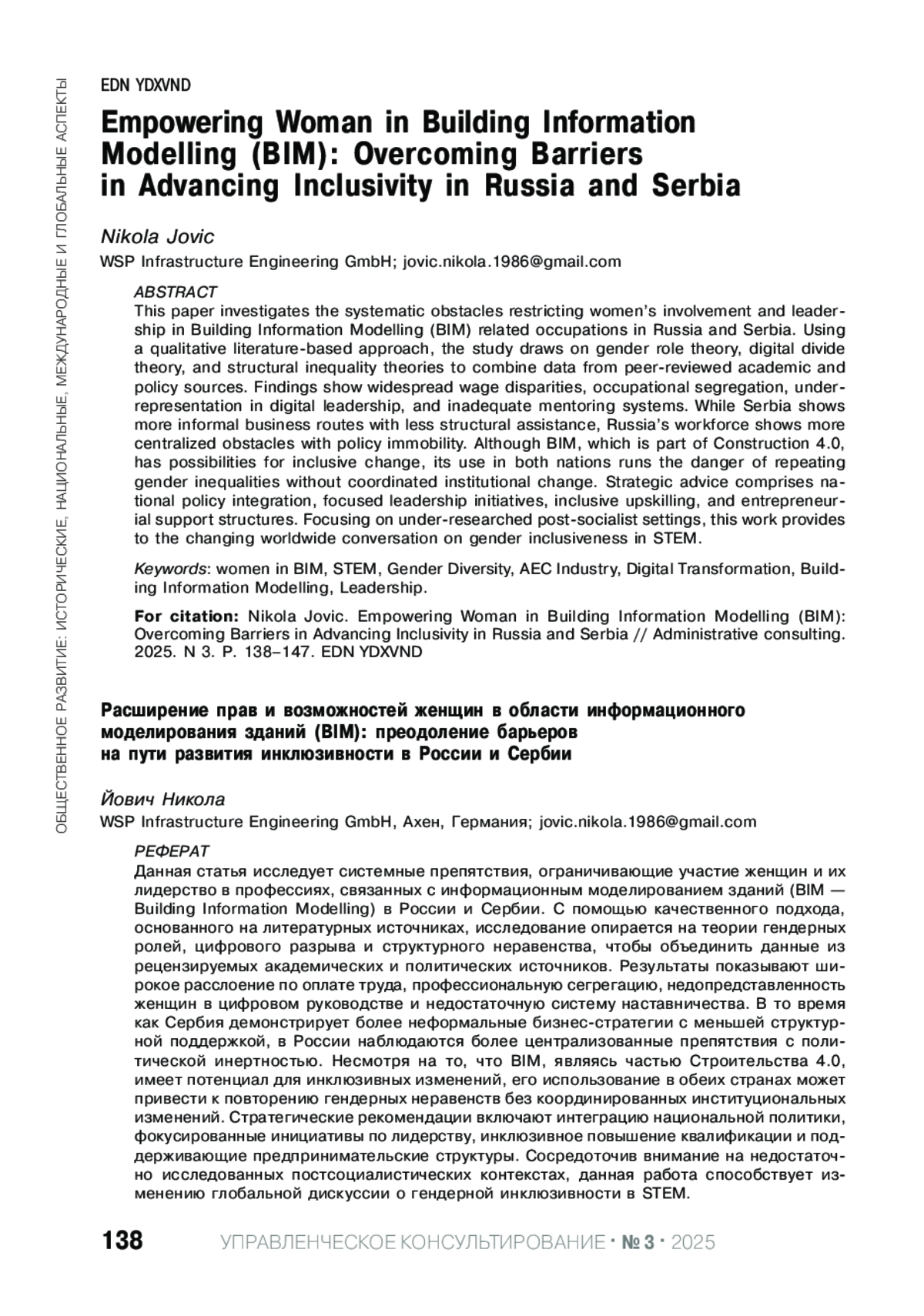 ОБЩЕСТВЕННОЕ РАЗВИТИЕ: ИСТОРИЧЕСКИЕ, НАЦИОНАЛЬНЫЕ, МЕЖДУНАРОДНЫЕ И ГЛОБАЛЬНЫЕ АСПЕКТЫ

EDN YDXVND

Empowering Woman in Building Information Modelling (BIM): Overcoming Barriers in Advancing Inclusivity in Russia and Serbia

Nikola Jovic
WSP Infrastructure Engineering GmbH; jovic.nikola.1986@gmail.com

ABSTRACT
This paper investigates the systematic obstacles restricting women's involvement and leadership in Building Information Modelling (BIM) related occupations in Russia and Serbia. Using a qualitative literature-based approach, the study draws on gender role theory, digital divide theory, and structural inequality theories to combine data from peer-reviewed academic and policy sources. Findings show widespread wage disparities, occupational segregation, underrepresentation in digital leadership, and inadequate mentoring systems. While Serbia shows more informal business routes with less structural assistance, Russia's workforce shows more centralized obstacles with policy immobility. Although BIM, which is part of Construction 4.0, has possibilities for inclusive change, its use in both nations runs the danger of repeating gender inequalities without coordinated institutional change. Strategic advice comprises national policy integration, focused leadership initiatives, inclusive upskilling, and entrepreneurial support structures. Focusing on under-researched post-socialist settings, this work provides to the changing worldwide conversation on gender inclusiveness in STEM.

Keywords: women in BIM, STEM, Gender Diversity, AEC Industry, Digital Transformation, Building Information Modelling, Leadership.

For citation: Nikola Jovic. Empowering Woman in Building Information Modelling (BIM): Overcoming Barriers in Advancing Inclusivity in Russia and Serbia // Administrative consulting. 2025. N 3. P. 138–147. EDN YDXVND

Расширение прав и возможностей женщин в области информационного моделирования зданий (BIM): преодоление барьеров на пути развития инклюзивности в России и Сербии

Йович Никола
WSP Infrastructure Engineering GmbH, Ахен, Германия; jovic.nikola.1986@gmail.com

РЕФЕРАТ
Данная статья исследует системные препятствия, ограничивающие участие женщин и их лидерство в профессиях, связанных с информационным моделированием зданий (BIM — Building Information Modelling) в России и Сербии. С помощью качественного подхода, основанного на литературных источниках, исследование опирается на теории гендерных ролей, цифрового разрыва и структурного неравенства, чтобы объединить данные из рецензируемых академических и политических источников. Результаты показывают широкое расслоение по оплате труда, профессиональную сегрегацию, недопредставленность женщин в цифровом руководстве и недостаточную систему наставничества. В то время как Сербия демонстрирует более неформальные бизнес-стратегии с меньшей структурной поддержкой, в России наблюдаются более централизованные препятствия с политической инертностью. Несмотря на то, что BIM, являясь частью Строительства 4.0, имеет потенциал для инклюзивных изменений, его использование в обеих странах может привести к повторению гендерных неравенств без координированных институциональных изменений. Стратегические рекомендации включают интеграцию национальной политики, фокусированные инициативы по лидерству, инклюзивное повышение квалификации и поддерживающие предпринимательские структуры. Сосредоточив внимание на недостаточно исследованных постсоциалистических контекстах, данная работа способствует изменению глобальной дискуссии о гендерной инклюзивности в STEM.

138 УПРАВЛЕНЧЕСКОЕ КОНСУЛЬТИРОВАНИЕ · № 3 · 2025